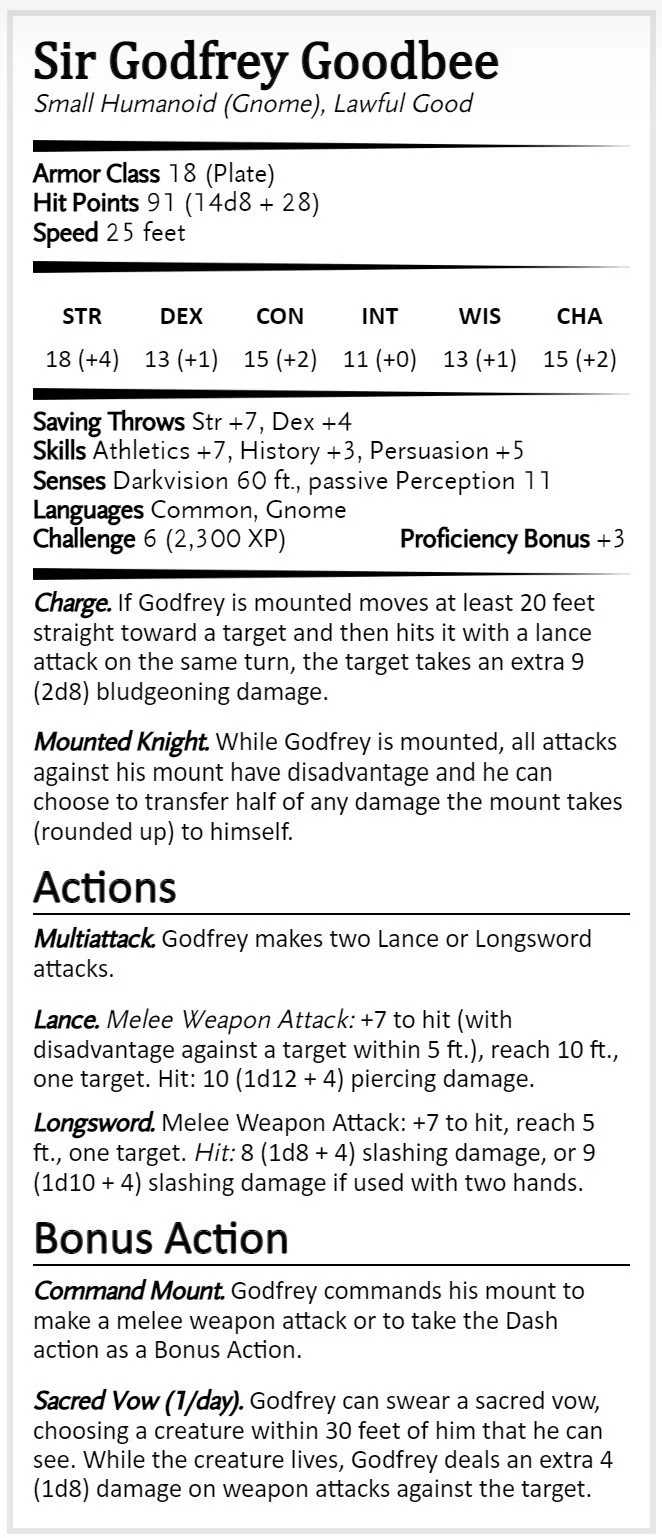 Sir Godfrey Goodbee
Small Humanoid (Gnome), Lawful Good

Armor Class 18 (Plate)
Hit Points 91 (14d8 + 28)
Speed 25 feet

| STR | DEX | CON | INT | WIS | CHA |
|---|---|---|---|---|---|
| 18 (+4) | 13 (+1) | 15 (+2) | 11 (+0) | 13 (+1) | 15 (+2) |

Saving Throws Str +7, Dex +4
Skills Athletics +7, History +3, Persuasion +5
Senses Darkvision 60 ft., passive Perception 11
Languages Common, Gnome
Challenge 6 (2,300 XP) Proficiency Bonus +3

Charge. If Godfrey is mounted moves at least 20 feet straight toward a target and then hits it with a lance attack on the same turn, the target takes an extra 9 (2d8) bludgeoning damage.

Mounted Knight. While Godfrey is mounted, all attacks against his mount have disadvantage and he can choose to transfer half of any damage the mount takes (rounded up) to himself.

Actions

Multiattack. Godfrey makes two Lance or Longsword attacks.

Lance. Melee Weapon Attack: +7 to hit (with disadvantage against a target within 5 ft.), reach 10 ft., one target. Hit: 10 (1d12 + 4) piercing damage.

Longsword. Melee Weapon Attack: +7 to hit, reach 5 ft., one target. Hit: 8 (1d8 + 4) slashing damage, or 9 (1d10 + 4) slashing damage if used with two hands.

Bonus Action

Command Mount. Godfrey commands his mount to make a melee weapon attack or to take the Dash action as a Bonus Action.

Sacred Vow (1/day). Godfrey can swear a sacred vow, choosing a creature within 30 feet of him that he can see. While the creature lives, Godfrey deals an extra 4 (1d8) damage on weapon attacks against the target.